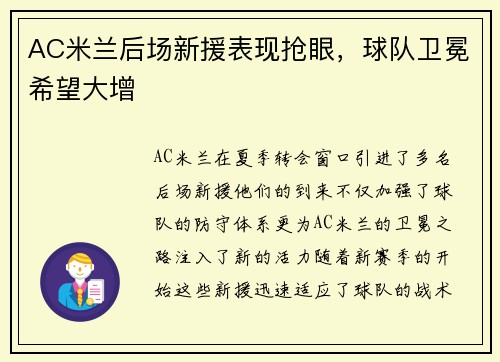 AC米兰后场新援表现抢眼，球队卫冕希望大增

AC米兰在夏季转会窗口引进了多名后场新援他们的到来不仅加强了球队的防守体系更为AC米兰的卫冕之路注入了新的活力随着新赛季的开始这些新援迅速适应了球队的战术